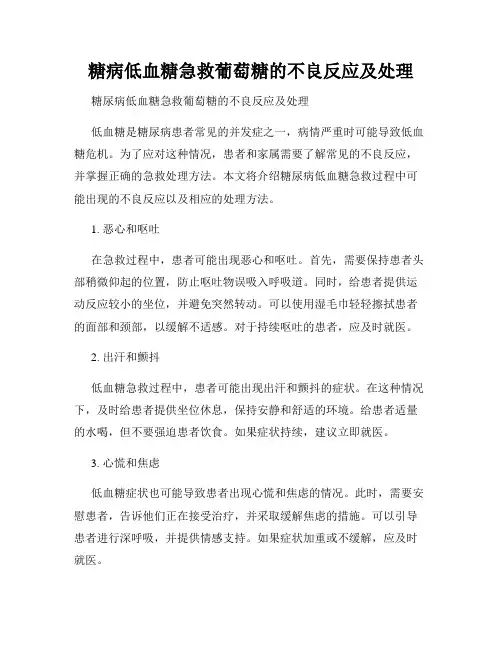 糖病低血糖急救葡萄糖的不良反应及处理

糖尿病低血糖急救葡萄糖的不良反应及处理

低血糖是糖尿病患者常见的并发症之一，病情严重时可能导致低血糖危机。为了应对这种情况，患者和家属需要了解常见的不良反应，并掌握正确的急救处理方法。本文将介绍糖尿病低血糖急救过程中可能出现的不良反应以及相应的处理方法。

1. 恶心和呕吐

在急救过程中，患者可能出现恶心和呕吐。首先，需要保持患者头部稍微仰起的位置，防止呕吐物误吸入呼吸道。同时，给患者提供运动反应较小的坐位，并避免突然转动。可以使用湿毛巾轻轻擦拭患者的面部和颈部，以缓解不适感。对于持续呕吐的患者，应及时就医。

2. 出汗和颤抖

低血糖急救过程中，患者可能出现出汗和颤抖的症状。在这种情况下，及时给患者提供坐位休息，保持安静和舒适的环境。给患者适量的水喝，但不要强迫患者饮食。如果症状持续，建议立即就医。

3. 心慌和焦虑

低血糖症状也可能导致患者出现心慌和焦虑的情况。此时，需要安慰患者，告诉他们正在接受治疗，并采取缓解焦虑的措施。可以引导患者进行深呼吸，并提供情感支持。如果症状加重或不缓解，应及时就医。